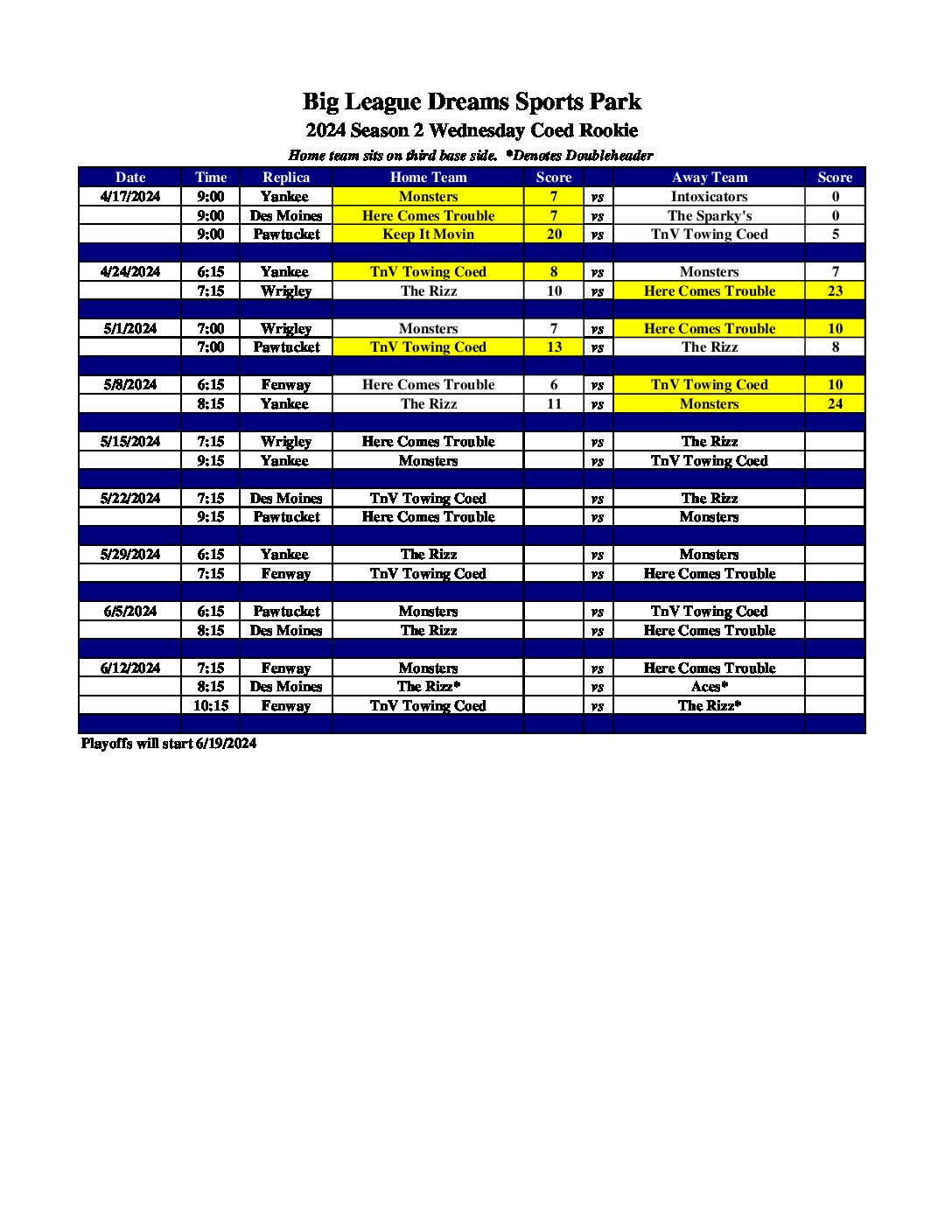 Big League Dreams Sports Park
2024 Season 2 Wednesday Coed Rookie
Home team sits on third base side. *Denotes Doubleheader

| Date | Time | Replica | Home Team | Score | | Away Team | Score |
|---|---|---|---|---|---|---|---|
| 4/17/2024 | 9:00 | Yankee | Monsters | 7 | vs | Intoxicators | 0 |
| | 9:00 | Des Moines | Here Comes Trouble | 7 | vs | The Sparky's | 0 |
| | 9:00 | Pawtucket | Keep It Movin | 20 | vs | TnV Towing Coed | 5 |
| | | | | | | | |
| 4/24/2024 | 6:15 | Yankee | TnV Towing Coed | 8 | vs | Monsters | 7 |
| | 7:15 | Wrigley | The Rizz | 10 | vs | Here Comes Trouble | 23 |
| | | | | | | | |
| 5/1/2024 | 7:00 | Wrigley | Monsters | 7 | vs | Here Comes Trouble | 10 |
| | 7:00 | Pawtucket | TnV Towing Coed | 13 | vs | The Rizz | 8 |
| | | | | | | | |
| 5/8/2024 | 6:15 | Fenway | Here Comes Trouble | 6 | vs | TnV Towing Coed | 10 |
| | 8:15 | Yankee | The Rizz | 11 | vs | Monsters | 24 |
| | | | | | | | |
| 5/15/2024 | 7:15 | Wrigley | Here Comes Trouble | | vs | The Rizz | |
| | 9:15 | Yankee | Monsters | | vs | TnV Towing Coed | |
| | | | | | | | |
| 5/22/2024 | 7:15 | Des Moines | TnV Towing Coed | | vs | The Rizz | |
| | 9:15 | Pawtucket | Here Comes Trouble | | vs | Monsters | |
| | | | | | | | |
| 5/29/2024 | 6:15 | Yankee | The Rizz | | vs | Monsters | |
| | 7:15 | Fenway | TnV Towing Coed | | vs | Here Comes Trouble | |
| | | | | | | | |
| 6/5/2024 | 6:15 | Pawtucket | Monsters | | vs | TnV Towing Coed | |
| | 8:15 | Des Moines | The Rizz | | vs | Here Comes Trouble | |
| | | | | | | | |
| 6/12/2024 | 7:15 | Fenway | Monsters | | vs | Here Comes Trouble | |
| | 8:15 | Des Moines | The Rizz* | | vs | Aces* | |
| | 10:15 | Fenway | TnV Towing Coed | | vs | The Rizz* | |
| | | | | | | | |

Playoffs will start 6/19/2024